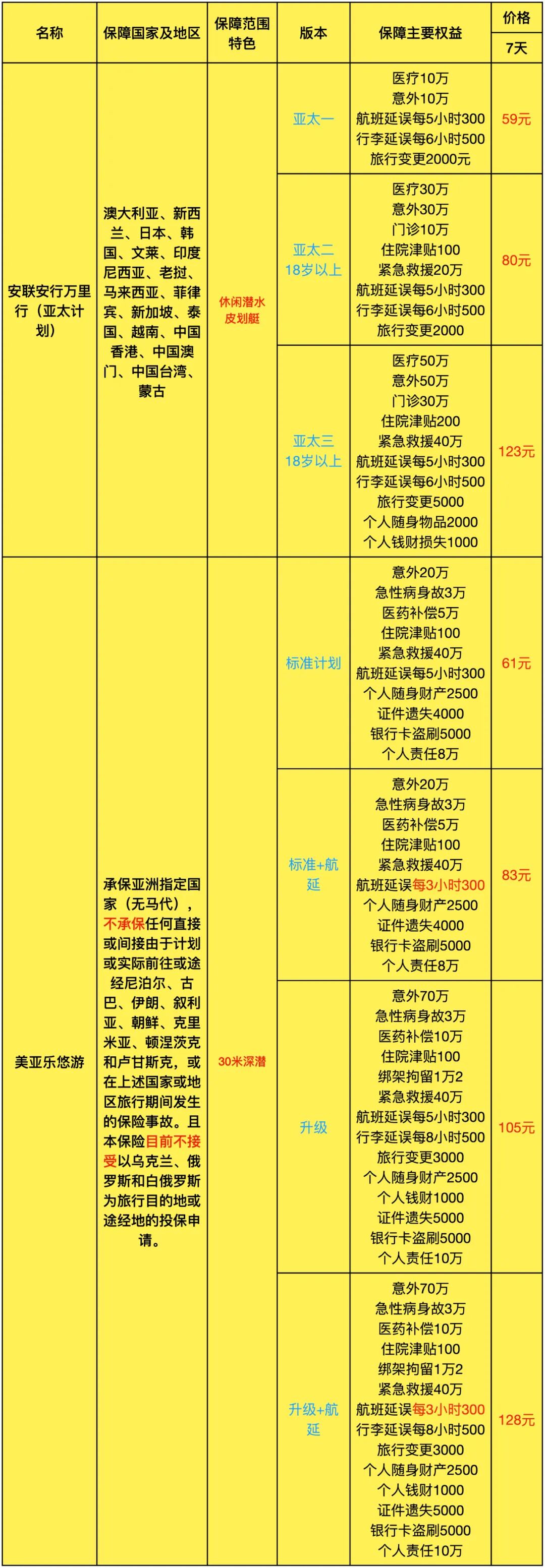 | 名称 | 保障国家及地区 | 保障范围特色 | 版本 | 保障主要权益 | 价格 7天 |
|---|---|---|---|---|---|
| 安联安行万里行（亚太计划） | 澳大利亚、新西兰、日本、韩国、文莱、印度尼西亚、老挝、马来西亚、菲律宾、新加坡、泰国、越南、中国香港、中国澳门、中国台湾、蒙古 | 休闲潜水 皮划艇 | 亚太一 | 医疗10万 意外10万 航班延误每5小时300 行李延误每6小时500 旅行变更2000元 | 59元 |
| | | | 亚太二 18岁以上 | 医疗30万 意外30万 门诊10万 住院津贴100 紧急救援20万 航班延误每5小时300 行李延误每6小时500 旅行变更2000 | 80元 |
| | | | 亚太三 18岁以上 | 医疗50万 意外50万 门诊30万 住院津贴200 紧急救援40万 航班延误每5小时300 行李延误每6小时500 旅行变更5000 个人随身物品2000 个人钱财损失1000 | 123元 |
| 美亚乐悠游 | 承保亚洲指定国家（无马代），不承保任何直接或间接由于计划或实际前往或途经尼泊尔、古巴、伊朗、叙利亚、朝鲜、克里米亚、顿涅茨克和卢甘斯克，或在上述国家或地区旅行期间发生的保险事故。且本保险目前不接受以乌克兰、俄罗斯和白俄罗斯为旅行目的地或途经地的投保申请。 | 30米深潜 | 标准计划 | 意外20万 急性病身故3万 医药补偿5万 住院津贴100 紧急救援40万 航班延误每5小时300 个人随身财产2500 证件遗失4000 银行卡盗刷5000 个人责任8万 | 61元 |
| | | | 标准+航延 | 意外20万 急性病身故3万 医药补偿5万 住院津贴100 紧急救援40万 航班延误每3小时300 个人随身财产2500 证件遗失4000 银行卡盗刷5000 个人责任8万 | 83元 |
| | | | 升级 | 意外70万 急性病身故3万 医药补偿10万 住院津贴100 绑架拘留1万2 紧急救援40万 航班延误每5小时300 行李延误每8小时500 旅行变更3000 个人随身财产2500 个人钱财1000 证件遗失5000 银行卡盗刷5000 个人责任10万 | 105元 |
| | | | 升级+航延 | 意外70万 急性病身故3万 医药补偿10万 住院津贴100 绑架拘留1万2 紧急救援40万 航班延误每3小时300 行李延误每8小时500 旅行变更3000 个人随身财产2500 个人钱财1000 证件遗失5000 银行卡盗刷5000 个人责任10万 | 128元 |